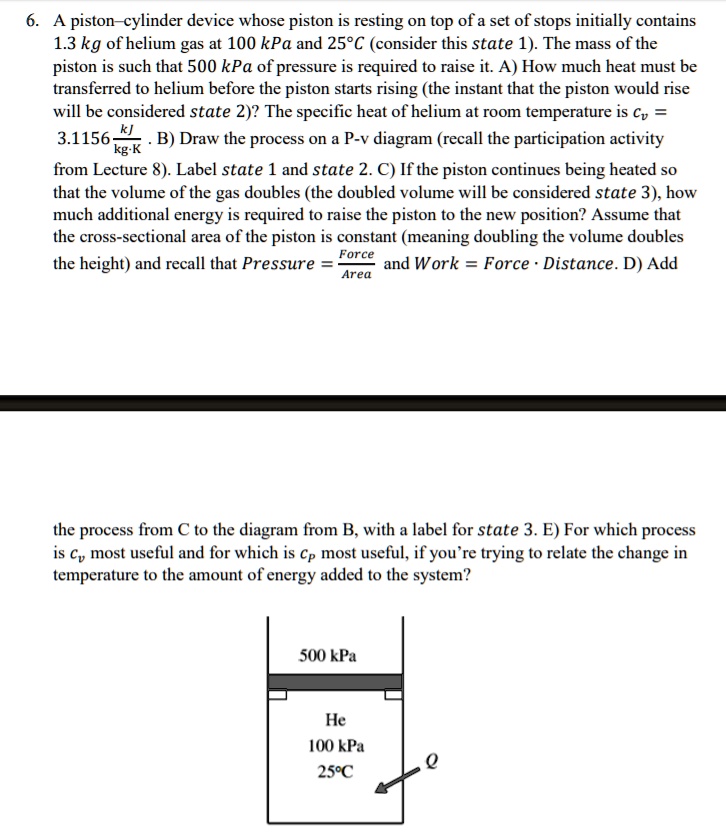 6. A piston–cylinder device whose piston is resting on top of a set of stops initially contains $1.3\ kg$ of helium gas at $100\ kPa$ and $25°C$ (consider this $state\ 1$). The mass of the piston is such that $500\ kPa$ of pressure is required to raise it. A) How much heat must be transferred to helium before the piston starts rising (the instant that the piston would rise will be considered $state\ 2$)? The specific heat of helium at room temperature is $c_v = 3.1156\frac{kJ}{kg \cdot K}$. B) Draw the process on a P-v diagram (recall the participation activity from Lecture 8). Label $state\ 1$ and $state\ 2$. C) If the piston continues being heated so that the volume of the gas doubles (the doubled volume will be considered $state\ 3$), how much additional energy is required to raise the piston to the new position? Assume that the cross-sectional area of the piston is constant (meaning doubling the volume doubles the height) and recall that $Pressure = \frac{Force}{Area}$ and $Work = Force \cdot Distance$. D) Add

the process from C to the diagram from B, with a label for $state\ 3$. E) For which process is $c_v$ most useful and for which is $c_p$ most useful, if you're trying to relate the change in temperature to the amount of energy added to the system?

500 kPa

He
100 kPa
25°C

$Q$